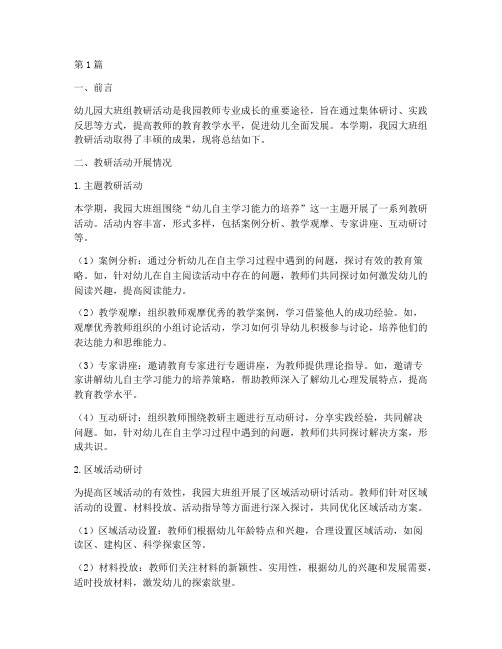 第1篇

一、前言

幼儿园大班组教研活动是我园教师专业成长的重要途径，旨在通过集体研讨、实践反思等方式，提高教师的教育教学水平，促进幼儿全面发展。本学期，我园大班组教研活动取得了丰硕的成果，现将总结如下。

二、教研活动开展情况

1.主题教研活动

本学期，我园大班组围绕“幼儿自主学习能力的培养”这一主题开展了一系列教研活动。活动内容丰富，形式多样，包括案例分析、教学观摩、专家讲座、互动研讨等。

（1）案例分析：通过分析幼儿在自主学习过程中遇到的问题，探讨有效的教育策略。如，针对幼儿在自主阅读活动中存在的问题，教师们共同探讨如何激发幼儿的阅读兴趣，提高阅读能力。

（2）教学观摩：组织教师观摩优秀的教学案例，学习借鉴他人的成功经验。如，观摩优秀教师组织的小组讨论活动，学习如何引导幼儿积极参与讨论，培养他们的表达能力和思维能力。

（3）专家讲座：邀请教育专家进行专题讲座，为教师提供理论指导。如，邀请专家讲解幼儿自主学习能力的培养策略，帮助教师深入了解幼儿心理发展特点，提高教育教学水平。

（4）互动研讨：组织教师围绕教研主题进行互动研讨，分享实践经验，共同解决问题。如，针对幼儿在自主学习过程中遇到的问题，教师们共同探讨解决方案，形成共识。

2.区域活动研讨

为提高区域活动的有效性，我园大班组开展了区域活动研讨活动。教师们针对区域活动的设置、材料投放、活动指导等方面进行深入探讨，共同优化区域活动方案。

（1）区域活动设置：教师们根据幼儿年龄特点和兴趣，合理设置区域活动，如阅读区、建构区、科学探索区等。

（2）材料投放：教师们关注材料的新颖性、实用性，根据幼儿的兴趣和发展需要，适时投放材料，激发幼儿的探索欲望。